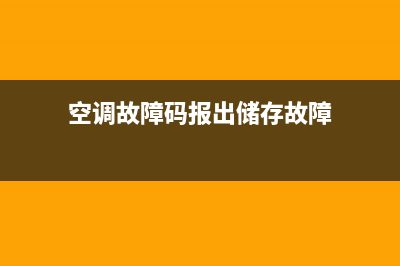 空调故障码报出储存故障